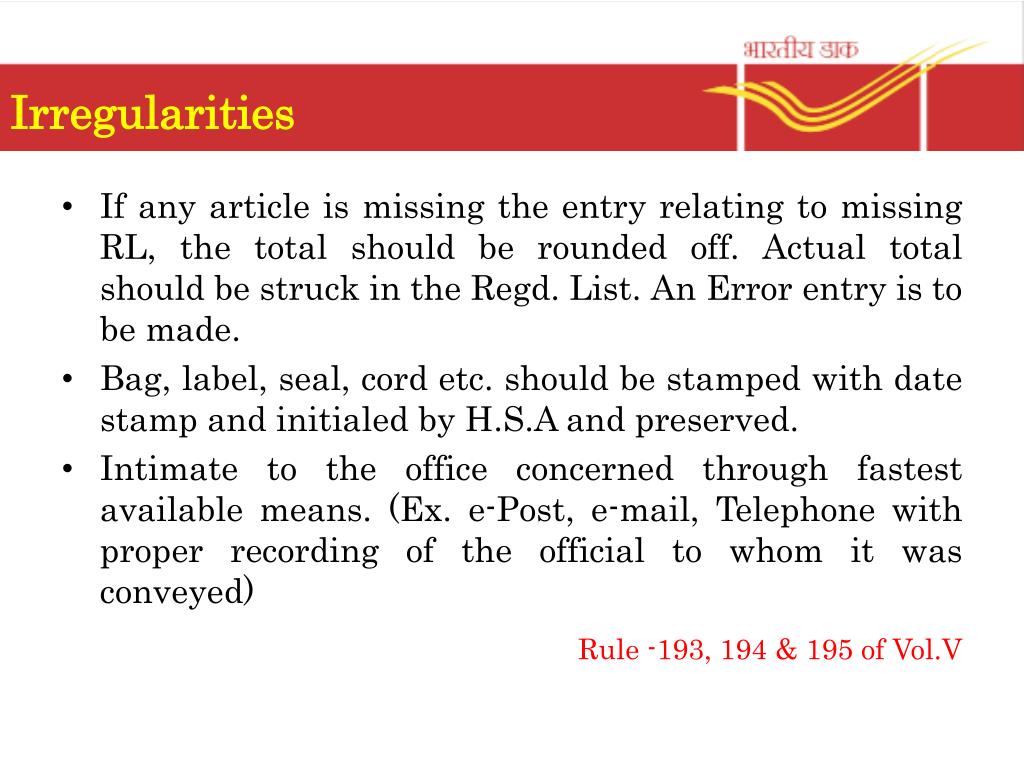 भारतीय डाक

Irregularities

• If any article is missing the entry relating to missing RL, the total should be rounded off. Actual total should be struck in the Regd. List. An Error entry is to be made.
• Bag, label, seal, cord etc. should be stamped with date stamp and initialed by H.S.A and preserved.
• Intimate to the office concerned through fastest available means. (Ex. e-Post, e-mail, Telephone with proper recording of the official to whom it was conveyed)

Rule -193, 194 & 195 of Vol.V